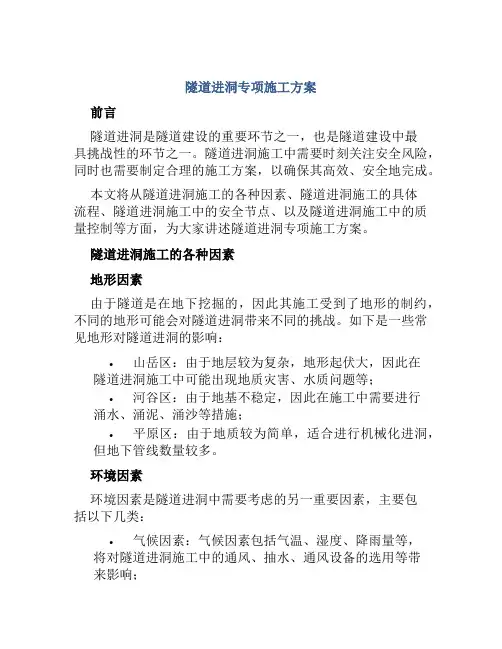 隧道进洞专项施工方案

前言

隧道进洞是隧道建设的重要环节之一，也是隧道建设中最具挑战性的环节之一。隧道进洞施工中需要时刻关注安全风险，同时也需要制定合理的施工方案，以确保其高效、安全地完成。

本文将从隧道进洞施工的各种因素、隧道进洞施工的具体流程、隧道进洞施工中的安全节点、以及隧道进洞施工中的质量控制等方面，为大家讲述隧道进洞专项施工方案。

隧道进洞施工的各种因素

地形因素

由于隧道是在地下挖掘的，因此其施工受到了地形的制约，不同的地形可能会对隧道进洞带来不同的挑战。如下是一些常见地形对隧道进洞的影响：

• 山岳区：由于地层较为复杂，地形起伏大，因此在隧道进洞施工中可能出现地质灾害、水质问题等；
• 河谷区：由于地基不稳定，因此在施工中需要进行涌水、涌泥、涌沙等措施；
• 平原区：由于地质较为简单，适合进行机械化进洞，但地下管线数量较多。

环境因素

环境因素是隧道进洞中需要考虑的另一重要因素，主要包括以下几类：

• 气候因素：气候因素包括气温、湿度、降雨量等，将对隧道进洞施工中的通风、抽水、通风设备的选用等带来影响；